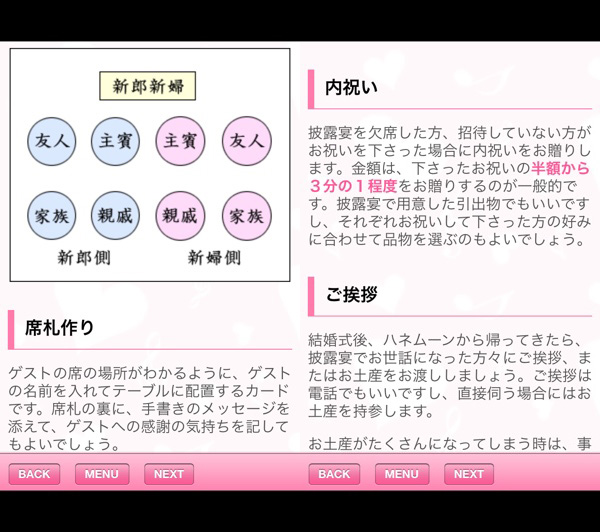 新郎新婦

友人 主賓 主賓 友人

家族 親戚 親戚 家族

新郎側 新婦側

席札作り

ゲストの席の場所がわかるように、ゲストの名前を入れてテーブルに配置するカードです。席札の裏に、手書きのメッセージを添えて、ゲストへの感謝の気持ちを記してもよいでしょう。

BACK MENU NEXT

内祝い

披露宴を欠席した方、招待していない方がお祝いを下さった場合に内祝いをお贈りします。金額は、下さったお祝いの半額から３分の１程度をお贈りするのが一般的です。披露宴で用意した引出物でもいいですし、それぞれお祝いして下さった方の好みに合わせて品物を選ぶのもよいでしょう。

ご挨拶

結婚式後、ハネムーンから帰ってきたら、披露宴でお世話になった方々にご挨拶、またはお土産をお渡ししましょう。ご挨拶は電話でもいいですし、直接伺う場合にはお土産を持参します。

お土産がたくさんになってしまう時は、事

BACK MENU NEXT